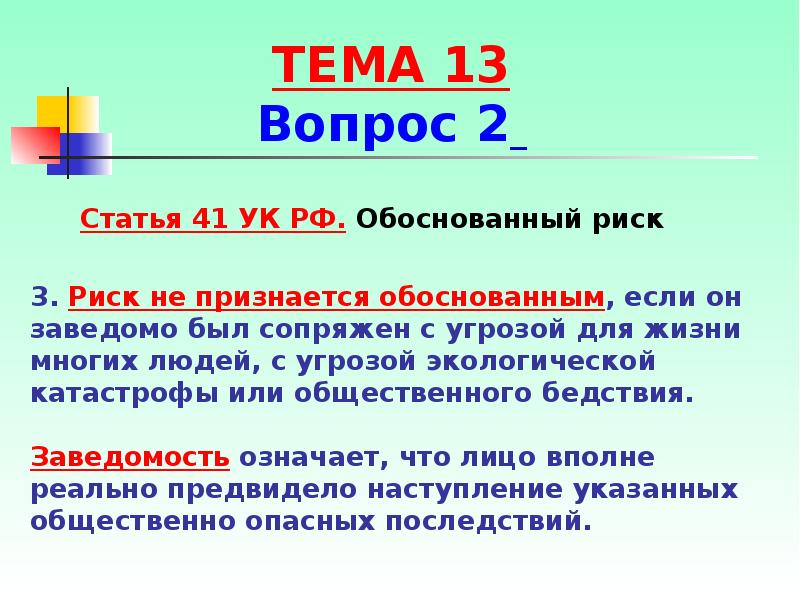 ТЕМА 13
Вопрос 2

Статья 41 УК РФ. Обоснованный риск

3. Риск не признается обоснованным, если он заведомо был сопряжен с угрозой для жизни многих людей, с угрозой экологической катастрофы или общественного бедствия.

Заведомость означает, что лицо вполне реально предвидело наступление указанных общественно опасных последствий.